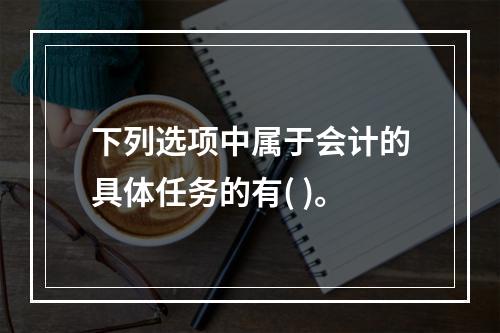 下列选项中属于会计的具体任务的有( )。